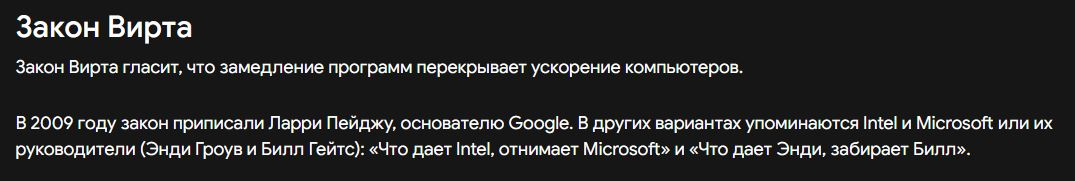 Закон Вирта

Закон Вирта гласит, что замедление программ перекрывает ускорение компьютеров.

В 2009 году закон приписали Ларри Пейджу, основателю Google. В других вариантах упоминаются Intel и Microsoft или их руководители (Энди Гроув и Билл Гейтс): «Что дает Intel, отнимает Microsoft» и «Что дает Энди, забирает Билл».